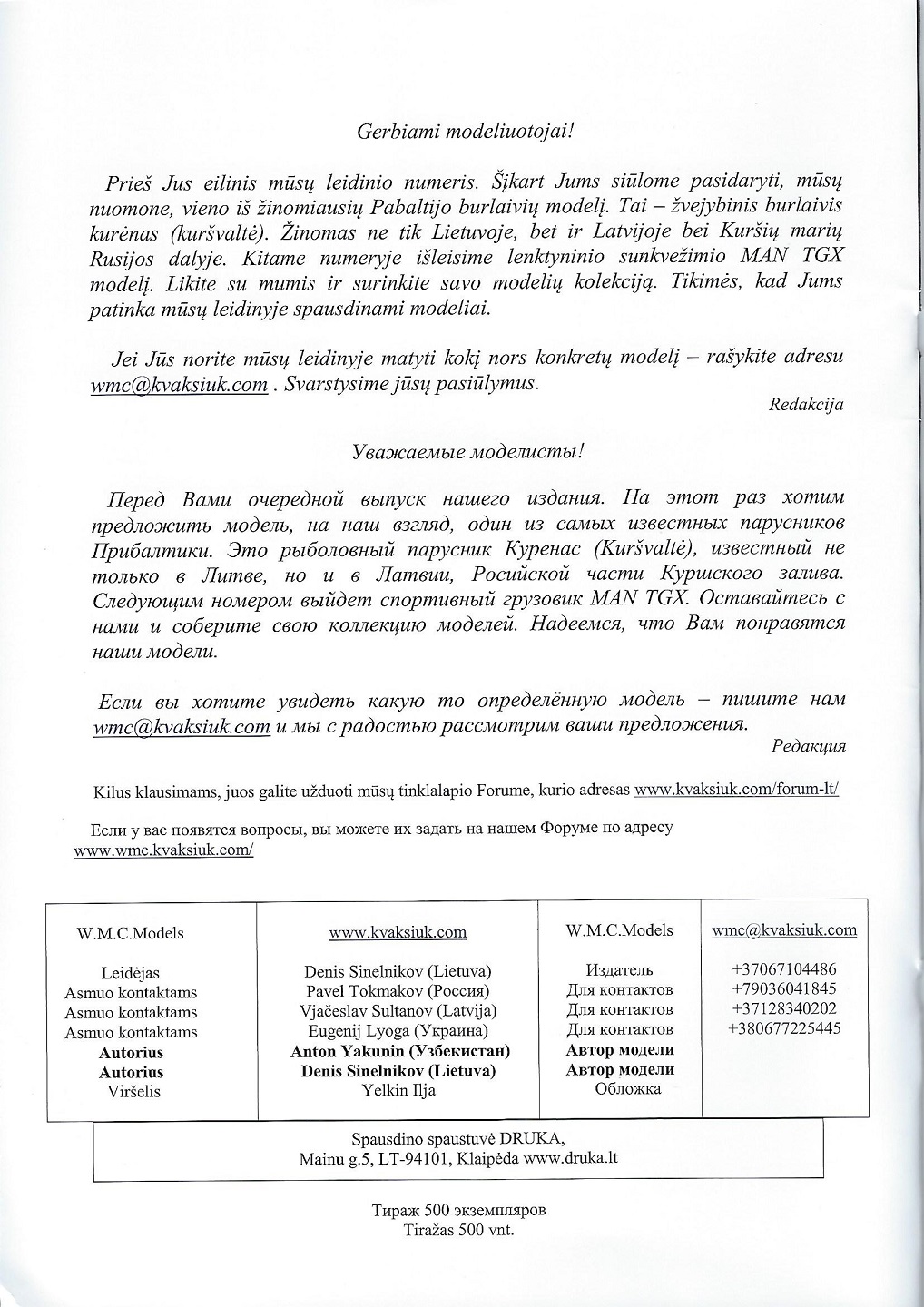 Gerbiami modeliuotojai!

Prieš Jus eilinis mūsų leidinio numeris. Šįkart Jums siūlome pasidaryti, mūsų nuomone, vieno iš žinomiausių Pabaltijo burlaivių modelį. Tai – žvejybinis burlaivis kurėnas (kuršvaltė). Žinomas ne tik Lietuvoje, bet ir Latvijoje bei Kuršių marių Rusijos dalyje. Kitame numeryje išleisime lenktyninio sunkvežimio MAN TGX modelį. Likite su mumis ir surinkite savo modelių kolekciją. Tikimės, kad Jums patinka mūsų leidinyje spausdinami modeliai.

Jei Jūs norite mūsų leidinyje matyti kokį nors konkretų modelį – rašykite adresu wmc@kvaksiuk.com . Svarstysime jūsų pasiūlymus.

Redakcija

Уважаемые моделисты!

Перед Вами очередной выпуск нашего издания. На этот раз хотим предложить модель, на наш взгляд, один из самых известных парусников Прибалтики. Это рыболовный парусник Куренас (Kuršvaltė), известный не только в Литве, но и в Латвии, Росийской части Куршского залива. Следующим номером выйдет спортивный грузовик MAN TGX. Оставайтесь с нами и соберите свою коллекцию моделей. Надеемся, что Вам понравятся наши модели.

Если вы хотите увидеть какую то определённую модель – пишите нам wmc@kvaksiuk.com и мы с радостью рассмотрим ваши предложения.

Редакция

Kilus klausimams, juos galite užduoti mūsų tinklalapio Forume, kurio adresas www.kvaksiuk.com/forum-lt/

Если у вас появятся вопросы, вы можете их задать на нашем Форуме по адресу www.wmc.kvaksiuk.com/

| W.M.C.Models | www.kvaksiuk.com | W.M.C.Models | wmc@kvaksiuk.com |
|---|---|---|---|
| Leidėjas | Denis Sinelnikov (Lietuva) | Издатель | +37067104486 |
| Asmuo kontaktams | Pavel Tokmakov (Россия) | Для контактов | +79036041845 |
| Asmuo kontaktams | Vjačeslav Sultanov (Latvija) | Для контактов | +37128340202 |
| Asmuo kontaktams | Eugenij Lyoga (Украина) | Для контактов | +380677225445 |
| **Autorius** | **Anton Yakunin (Узбекистан)** | **Автор модели** | |
| **Autorius** | **Denis Sinelnikov (Lietuva)** | **Автор модели** | |
| Viršelis | Yelkin Ilja | Обложка | |

Spausdino spaustuvė DRUKA,
Mainu g.5, LT-94101, Klaipėda www.druka.lt

Тираж 500 экземпляров
Tiražas 500 vnt.